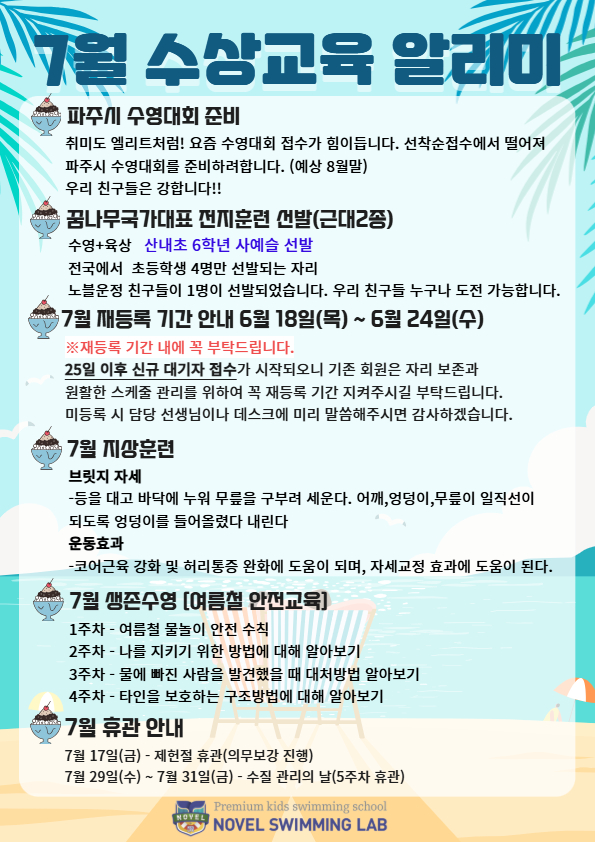 7월 수상교육 알리미

파주시 수영대회 준비

취미도 엘리트처럼! 요즘 수영대회 접수가 힘이듭니다. 선착순접수에서 떨어져 파주시 수영대회를 준비하려합니다. (예상 8월말)
우리 친구들은 강합니다!!

꿈나무국가대표 전지훈련 선발(근대2종)

수영+육상 산내초 6학년 사예슬 선발
전국에서 초등학생 4명만 선발되는 자리
노블운정 친구들이 1명이 선발되었습니다. 우리 친구들 누구나 도전 가능합니다.

7월 재등록 기간 안내 6월 18일(목) ~ 6월 24일(수)

※재등록 기간 내에 꼭 부탁드립니다.
25일 이후 신규 대기자 접수가 시작되오니 기존 회원은 자리 보존과 원활한 스케줄 관리를 위하여 꼭 재등록 기간 지켜주시길 부탁드립니다.
미등록 시 담당 선생님이나 데스크에 미리 말씀해주시면 감사하겠습니다.

7월 지상훈련

브릿지 자세
-등을 대고 바닥에 누워 무릎을 구부려 세운다. 어깨,엉덩이,무릎이 일직선이 되도록 엉덩이를 들어올렸다 내린다
운동효과
-코어근육 강화 및 허리통증 완화에 도움이 되며, 자세교정 효과에 도움이 된다.

7월 생존수영 [여름철 안전교육]

1주차 - 여름철 물놀이 안전 수칙
2주차 - 나를 지키기 위한 방법에 대해 알아보기
3주차 - 물에 빠진 사람을 발견했을 때 대처방법 알아보기
4주차 - 타인을 보호하는 구조방법에 대해 알아보기

7월 휴관 안내

7월 17일(금) - 제헌절 휴관(의무보강 진행)
7월 29일(수) ~ 7월 31일(금) - 수질 관리의 날(5주차 휴관)

NOVEL
Premium kids swimming school
NOVEL SWIMMING LAB